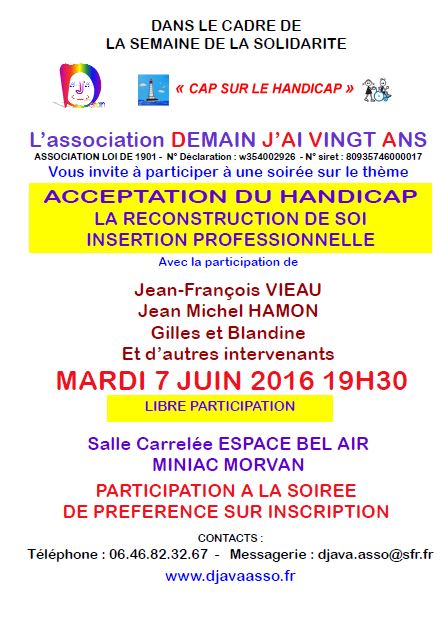 DANS LE CADRE DE
LA SEMAINE DE LA SOLIDARITE

« CAP SUR LE HANDICAP »

L'association DEMAIN J'AI VINGT ANS
ASSOCIATION LOI DE 1901 - N° Déclaration : w354002926 - N° siret : 80935746000017
Vous invite à participer à une soirée sur le thème

ACCEPTATION DU HANDICAP
LA RECONSTRUCTION DE SOI
INSERTION PROFESSIONNELLE

Avec la participation de

Jean-François VIEAU
Jean Michel HAMON
Gilles et Blandine
Et d'autres intervenants

MARDI 7 JUIN 2016 19H30

LIBRE PARTICIPATION

Salle Carrelée ESPACE BEL AIR
MINIAC MORVAN

PARTICIPATION A LA SOIREE
DE PREFERENCE SUR INSCRIPTION

CONTACTS :
Téléphone : 06.46.82.32.67 - Messagerie : djava.asso@sfr.fr
www.djavaasso.fr